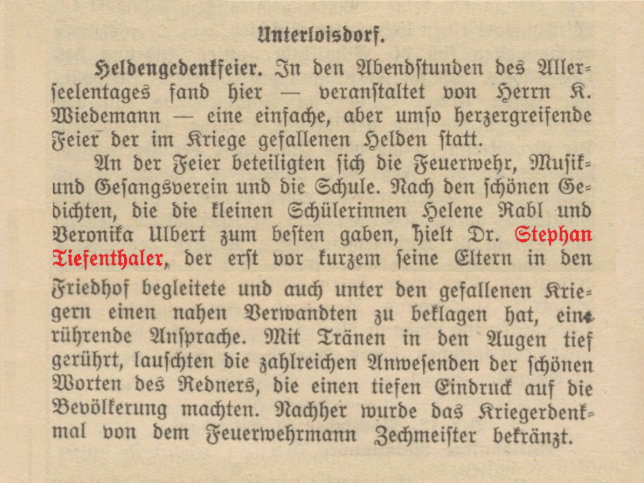 Unterloisdorf.

Heldengedenkfeier. In den Abendstunden des Allerseelentages fand hier — veranstaltet von Herrn K. Wiedemann — eine einfache, aber umso herzergreifende Feier der im Kriege gefallenen Helden statt.

An der Feier beteiligten sich die Feuerwehr, Musik- und Gesangsverein und die Schule. Nach den schönen Gedichten, die die kleinen Schülerinnen Helene Rabl und Veronika Ulbert zum besten gaben, hielt Dr. Stephan Tiefenthaler, der erst vor kurzem seine Eltern in den Friedhof begleitete und auch unter den gefallenen Kriegern einen nahen Verwandten zu beklagen hat, eine rührende Ansprache. Mit Tränen in den Augen tief gerührt, lauschten die zahlreichen Anwesenden der schönen Worten des Redners, die einen tiefen Eindruck auf die Bevölkerung machten. Nachher wurde das Kriegerdenkmal von dem Feuerwehrmann Zechmeister bekränzt.